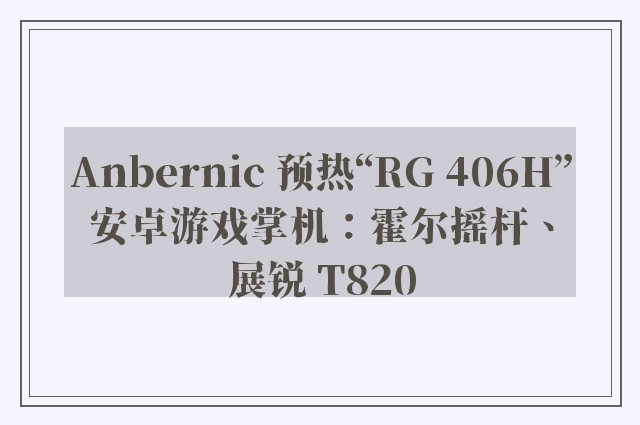 Anbernic 预热“RG 406H”安卓游戏掌机：霍尔摇杆、展锐 T820